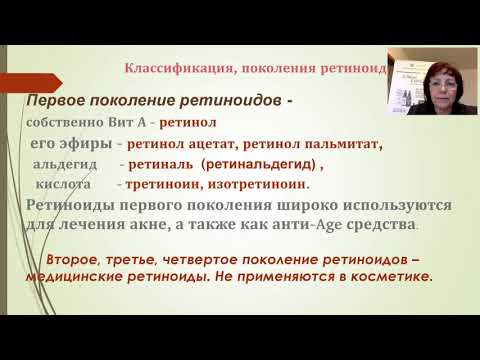 Классификация, поколения ретиноид

Первое поколение ретиноидов -
собственно Вит А - ретинол
его эфиры - ретинол ацетат, ретинол пальмитат,
альдегид - ретиналь (ретинальдегид) ,
кислота - третиноин, изотретиноин.
Ретиноиды первого поколения широко используются для лечения акне, а также как анти-Age средства.

Второе, третье, четвертое поколение ретиноидов – медицинские ретиноиды. Не применяются в косметике.